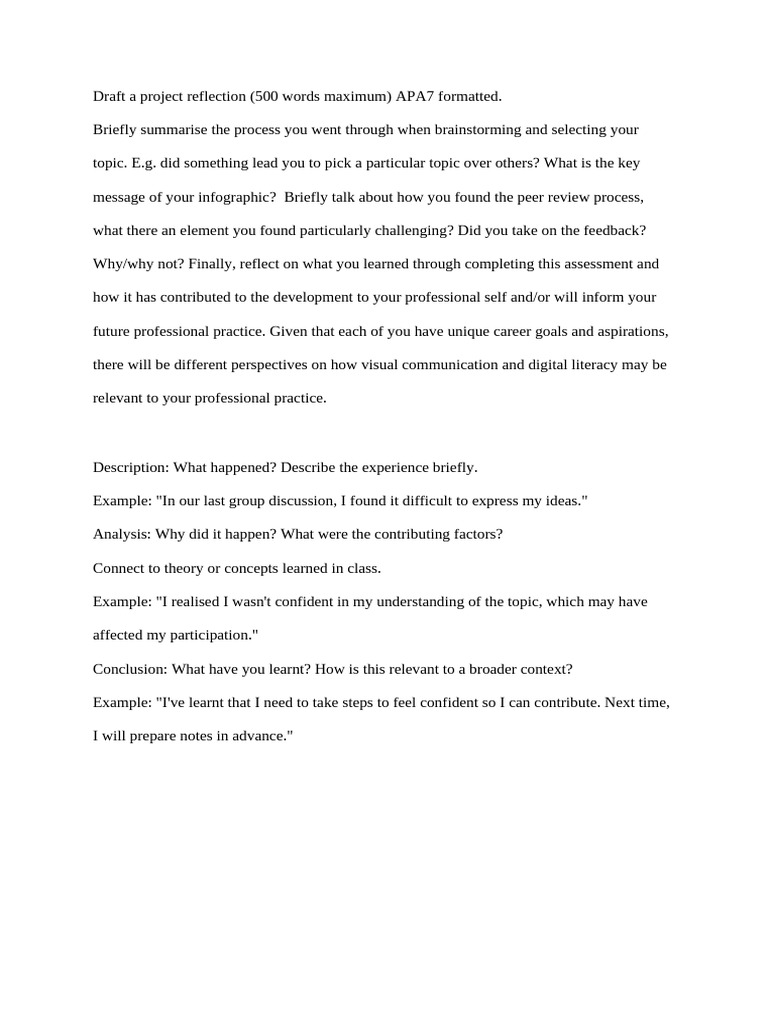 Draft a project reflection (500 words maximum) APA7 formatted.

Briefly summarise the process you went through when brainstorming and selecting your topic. E.g. did something lead you to pick a particular topic over others? What is the key message of your infographic? Briefly talk about how you found the peer review process, what there an element you found particularly challenging? Did you take on the feedback? Why/why not? Finally, reflect on what you learned through completing this assessment and how it has contributed to the development to your professional self and/or will inform your future professional practice. Given that each of you have unique career goals and aspirations, there will be different perspectives on how visual communication and digital literacy may be relevant to your professional practice.

Description: What happened? Describe the experience briefly.

Example: "In our last group discussion, I found it difficult to express my ideas."

Analysis: Why did it happen? What were the contributing factors?

Connect to theory or concepts learned in class.

Example: "I realised I wasn't confident in my understanding of the topic, which may have affected my participation."

Conclusion: What have you learnt? How is this relevant to a broader context?

Example: "I've learnt that I need to take steps to feel confident so I can contribute. Next time, I will prepare notes in advance."